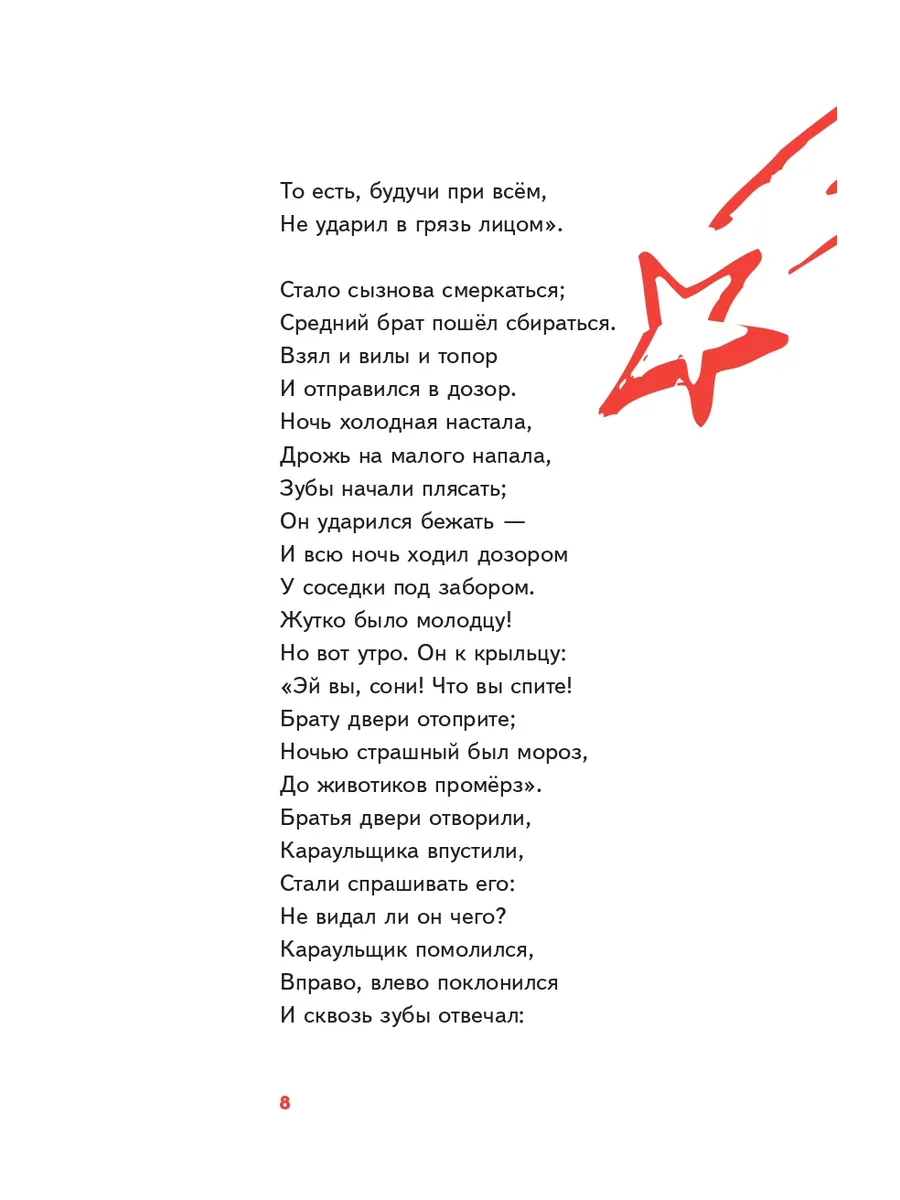 То есть, будучи при всём,
Не ударил в грязь лицом».

Стало сызнова смеркаться;
Средний брат пошёл сбираться.
Взял и вилы и топор
И отправился в дозор.
Ночь холодная настала,
Дрожь на малого напала,
Зубы начали плясать;
Он ударился бежать —
И всю ночь ходил дозором
У соседки под забором.
Жутко было молодцу!
Но вот утро. Он к крыльцу:
«Эй вы, сони! Что вы спите!
Брату двери отоприте;
Ночью страшный был мороз,
До животиков промёрз».
Братья двери отворили,
Караульщика впустили,
Стали спрашивать его:
Не видал ли он чего?
Караульщик помолился,
Вправо, влево поклонился
И сквозь зубы отвечал:

8